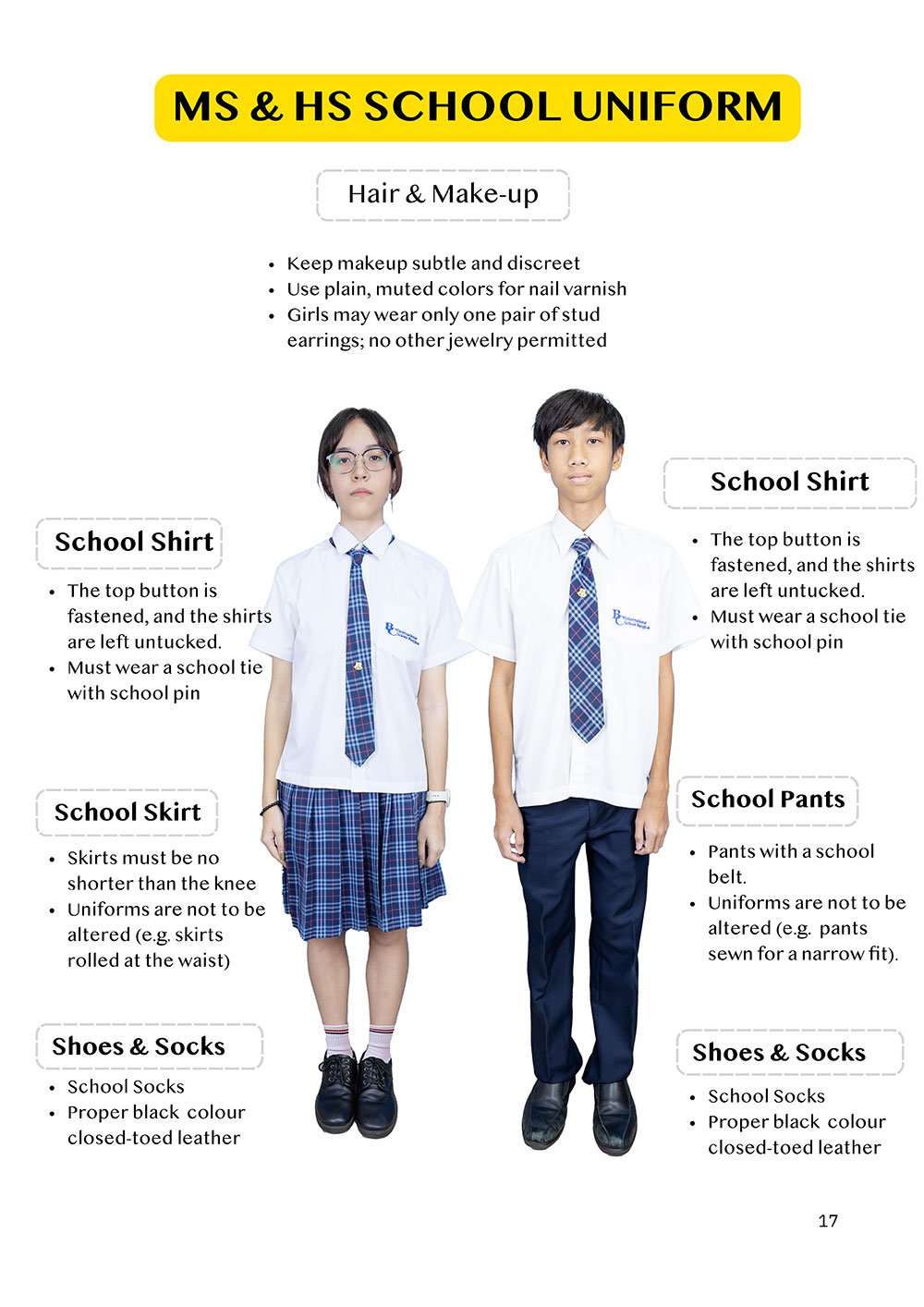 MS & HS SCHOOL UNIFORM

Hair & Make-up

• Keep makeup subtle and discreet
• Use plain, muted colors for nail varnish
• Girls may wear only one pair of stud earrings; no other jewelry permitted

School Shirt

• The top button is fastened, and the shirts are left untucked.
• Must wear a school tie with school pin

School Skirt

• Skirts must be no shorter than the knee
• Uniforms are not to be altered (e.g. skirts rolled at the waist)

Shoes & Socks

• School Socks
• Proper black colour closed-toed leather

School Shirt

• The top button is fastened, and the shirts are left untucked.
• Must wear a school tie with school pin

School Pants

• Pants with a school belt.
• Uniforms are not to be altered (e.g. pants sewn for a narrow fit).

Shoes & Socks

• School Socks
• Proper black colour closed-toed leather

17